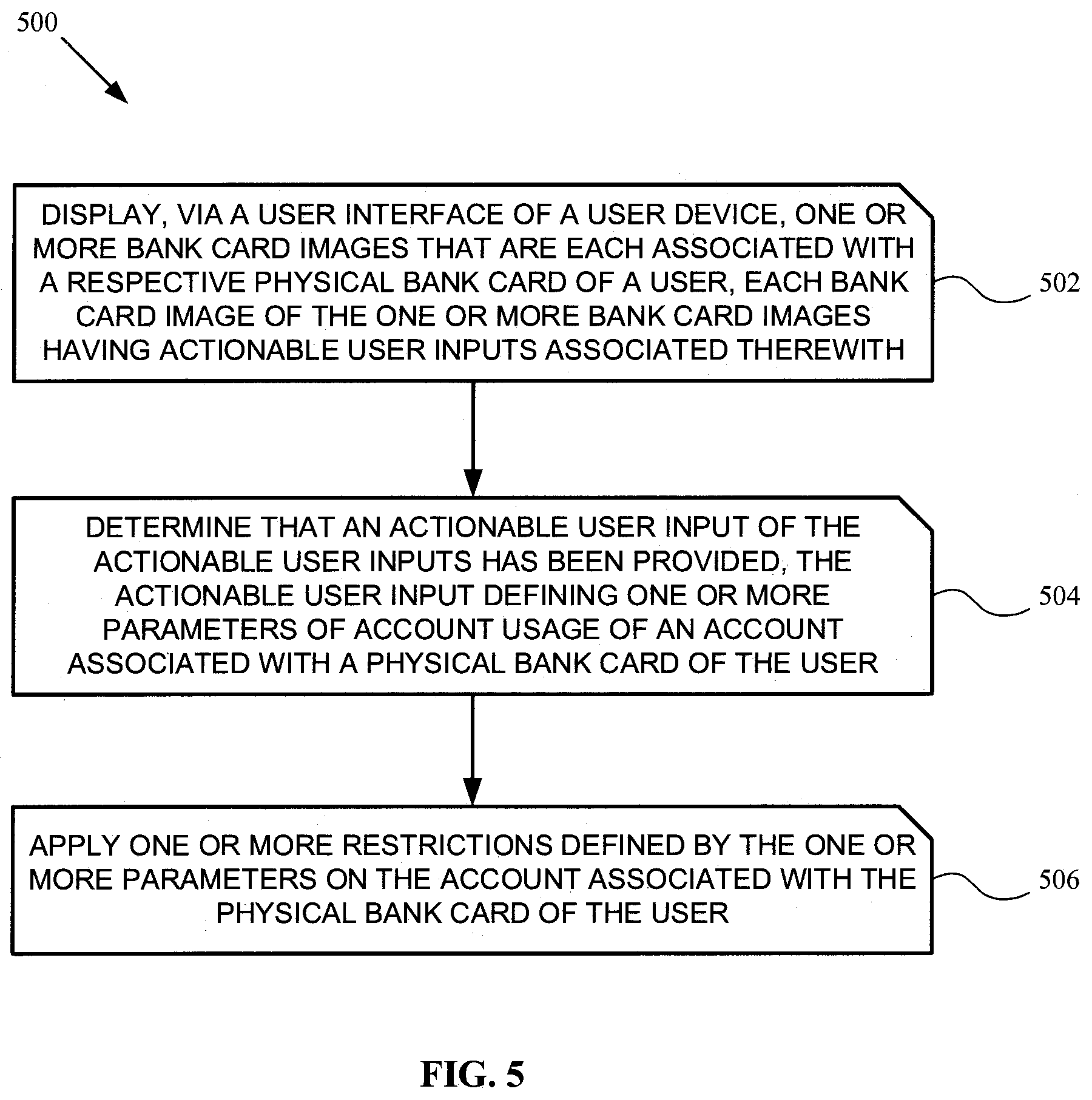 500

DISPLAY, VIA A USER INTERFACE OF A USER DEVICE, ONE OR MORE BANK CARD IMAGES THAT ARE EACH ASSOCIATED WITH A RESPECTIVE PHYSICAL BANK CARD OF A USER, EACH BANK CARD IMAGE OF THE ONE OR MORE BANK CARD IMAGES HAVING ACTIONABLE USER INPUTS ASSOCIATED THEREWITH

502

DETERMINE THAT AN ACTIONABLE USER INPUT OF THE ACTIONABLE USER INPUTS HAS BEEN PROVIDED, THE ACTIONABLE USER INPUT DEFINING ONE OR MORE PARAMETERS OF ACCOUNT USAGE OF AN ACCOUNT ASSOCIATED WITH A PHYSICAL BANK CARD OF THE USER

504

APPLY ONE OR MORE RESTRICTIONS DEFINED BY THE ONE OR MORE PARAMETERS ON THE ACCOUNT ASSOCIATED WITH THE PHYSICAL BANK CARD OF THE USER

506

FIG. 5